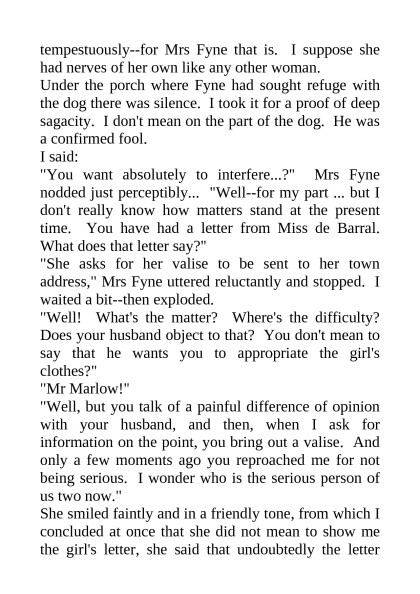 tempestuously--for Mrs Fyne that is. I suppose she had nerves of her own like any other woman.
Under the porch where Fyne had sought refuge with the dog there was silence. I took it for a proof of deep sagacity. I don't mean on the part of the dog. He was a confirmed fool.
I said:
"You want absolutely to interfere...?" Mrs Fyne nodded just perceptibly... "Well--for my part ... but I don't really know how matters stand at the present time. You have had a letter from Miss de Barral. What does that letter say?"
"She asks for her valise to be sent to her town address," Mrs Fyne uttered reluctantly and stopped. I waited a bit--then exploded.
"Well! What's the matter? Where's the difficulty? Does your husband object to that? You don't mean to say that he wants you to appropriate the girl's clothes?"
"Mr Marlow!"
"Well, but you talk of a painful difference of opinion with your husband, and then, when I ask for information on the point, you bring out a valise. And only a few moments ago you reproached me for not being serious. I wonder who is the serious person of us two now."
She smiled faintly and in a friendly tone, from which I concluded at once that she did not mean to show me the girl's letter, she said that undoubtedly the letter